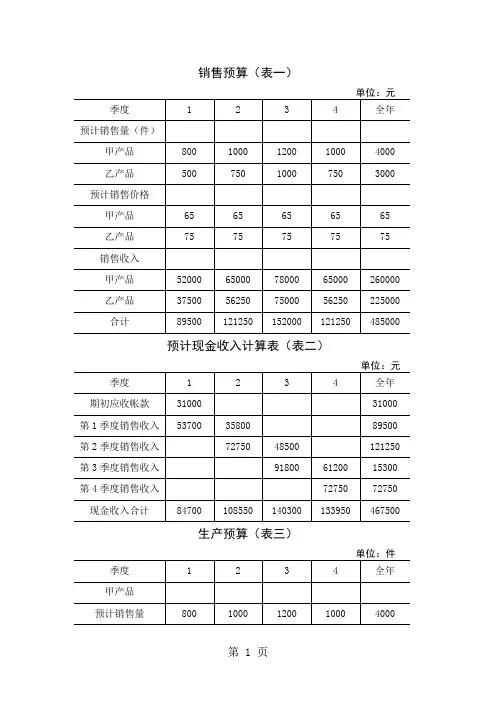 销售预算（表一）

单位：元

| 季度 | 1 | 2 | 3 | 4 | 全年 |
|---|---|---|---|---|---|
| 预计销售量（件） | | | | | |
| 甲产品 | 800 | 1000 | 1200 | 1000 | 4000 |
| 乙产品 | 500 | 750 | 1000 | 750 | 3000 |
| 预计销售价格 | | | | | |
| 甲产品 | 65 | 65 | 65 | 65 | 65 |
| 乙产品 | 75 | 75 | 75 | 75 | 75 |
| 销售收入 | | | | | |
| 甲产品 | 52000 | 65000 | 78000 | 65000 | 260000 |
| 乙产品 | 37500 | 56250 | 75000 | 56250 | 225000 |
| 合计 | 89500 | 121250 | 152000 | 121250 | 485000 |

预计现金收入计算表（表二）

单位：元

| 季度 | 1 | 2 | 3 | 4 | 全年 |
|---|---|---|---|---|---|
| 期初应收帐款 | 31000 | | | | 31000 |
| 第 1 季度销售收入 | 53700 | 35800 | | | 89500 |
| 第 2 季度销售收入 | | 72750 | 48500 | | 121250 |
| 第 3 季度销售收入 | | | 91800 | 61200 | 15300 |
| 第 4 季度销售收入 | | | | 72750 | 72750 |
| 现金收入合计 | 84700 | 108550 | 140300 | 133950 | 467500 |

生产预算（表三）

单位：件

| 季度 | 1 | 2 | 3 | 4 | 全年 |
|---|---|---|---|---|---|
| 甲产品 | | | | | |
| 预计销售量 | 800 | 1000 | 1200 | 1000 | 4000 |

第 1 页